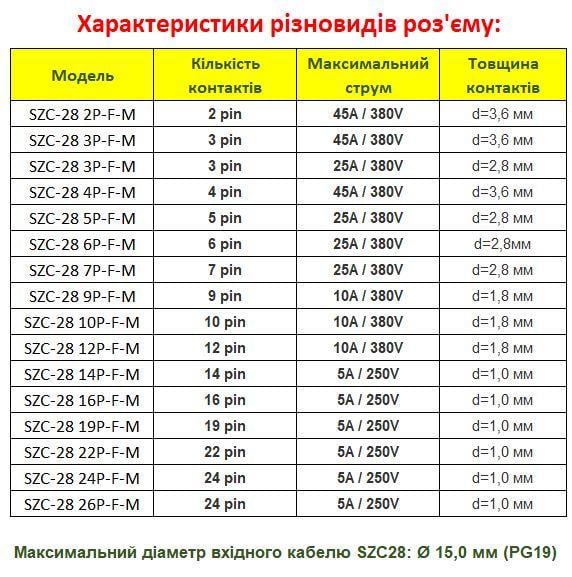 Характеристики різновидів роз'єму:

| Модель | Кількість контактів | Максимальний струм | Товщина контактів |
|---|---|---|---|
| SZC-28 2P-F-M | 2 pin | 45A / 380V | d=3,6 мм |
| SZC-28 3P-F-M | 3 pin | 45A / 380V | d=3,6 мм |
| SZC-28 3P-F-M | 3 pin | 25A / 380V | d=2,8 мм |
| SZC-28 4P-F-M | 4 pin | 45A / 380V | d=3,6 мм |
| SZC-28 5P-F-M | 5 pin | 25A / 380V | d=2,8 мм |
| SZC-28 6P-F-M | 6 pin | 25A / 380V | d=2,8мм |
| SZC-28 7P-F-M | 7 pin | 25A / 380V | d=2,8 мм |
| SZC-28 9P-F-M | 9 pin | 10A / 380V | d=1,8 мм |
| SZC-28 10P-F-M | 10 pin | 10A / 380V | d=1,8 мм |
| SZC-28 12P-F-M | 12 pin | 10A / 380V | d=1,8 мм |
| SZC-28 14P-F-M | 14 pin | 5A / 250V | d=1,0 мм |
| SZC-28 16P-F-M | 16 pin | 5A / 250V | d=1,0 мм |
| SZC-28 19P-F-M | 19 pin | 5A / 250V | d=1,0 мм |
| SZC-28 22P-F-M | 22 pin | 5A / 250V | d=1,0 мм |
| SZC-28 24P-F-M | 24 pin | 5A / 250V | d=1,0 мм |
| SZC-28 26P-F-M | 24 pin | 5A / 250V | d=1,0 мм |

Максимальний діаметр вхідного кабелю SZC28: Ø 15,0 мм (PG19)